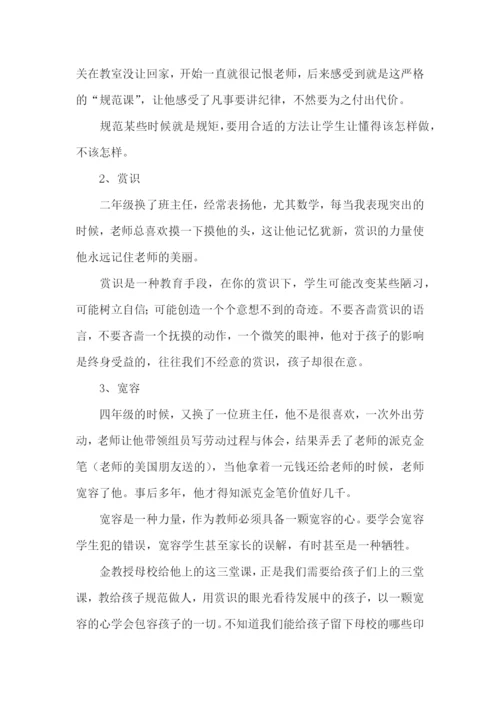 关在教室没让回家，开始一直就很记恨老师，后来感受到就是这严格的“规范课”，让他感受了凡事要讲纪律，不然要为之付出代价。

规范某些时候就是规矩，要用合适的方法让学生让懂得该怎样做，不该怎样。

2、赏识

二年级换了班主任，经常表扬他，尤其数学，每当我表现突出的时候，老师总喜欢摸一下摸他的头，这让他记忆犹新，赏识的力量使他永远记住老师的美丽。

赏识是一种教育手段，在你的赏识下，学生可能改变某些陋习，可能树立自信；可能创造一个个意想不到的奇迹。不要吝啬赏识的语言，不要吝啬一个抚摸的动作，一个微笑的眼神，他对于孩子的影响是终身受益的，往往我们不经意的赏识，孩子却很在意。

3、宽容

四年级的时候，又换了一位班主任，他不是很喜欢，一次外出劳动，老师让他带领组员写劳动过程与体会，结果弄丢了老师的派克金笔（老师的美国朋友送的），当他拿着一元钱还给老师的时候，老师宽容了他。事后多年，他才得知派克金笔价值好几千。

宽容是一种力量，作为教师必须具备一颗宽容的心。要学会宽容学生犯的错误，宽容学生甚至家长的误解，有时甚至是一种牺牲。

金教授母校给他上的这三堂课，正是我们需要给孩子们上的三堂课，教给孩子规范做人，用赏识的眼光看待发展中的孩子，以一颗宽容的心学会包容孩子的一切。不知道我们能给孩子留下母校的哪些印